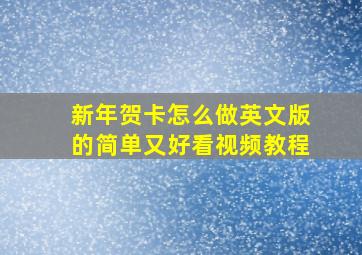 新年贺卡怎么做英文版的简单又好看视频教程